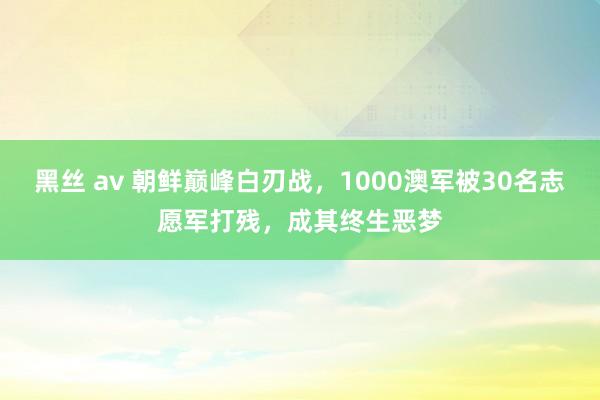 黑丝 av 朝鲜巅峰白刃战，1000澳军被30名志愿军打残，成其终生恶梦